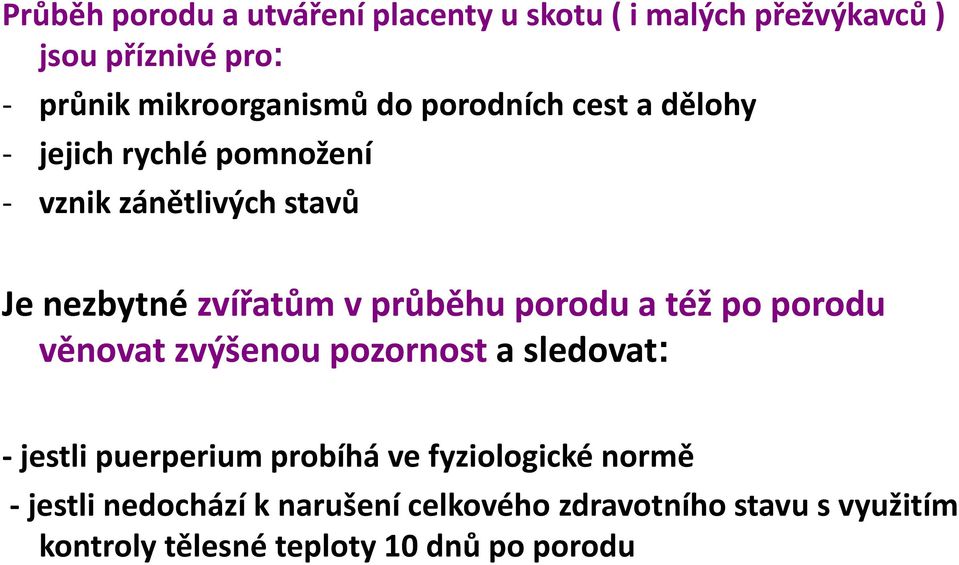 Průběh porodu a utváření placenty u skotu ( i malých přežvýkavců ) jsou příznivé pro:

- průnik mikroorganismů do porodních cest a dělohy
- jejich rychlé pomnožení
- vznik zánětlivých stavů

Je nezbytné zvířatům v průběhu porodu a též po porodu věnovat zvýšenou pozornost a sledovat:

- jestli puerperium probíhá ve fyziologické normě
- jestli nedochází k narušení celkového zdravotního stavu s využitím kontroly tělesné teploty 10 dnů po porodu